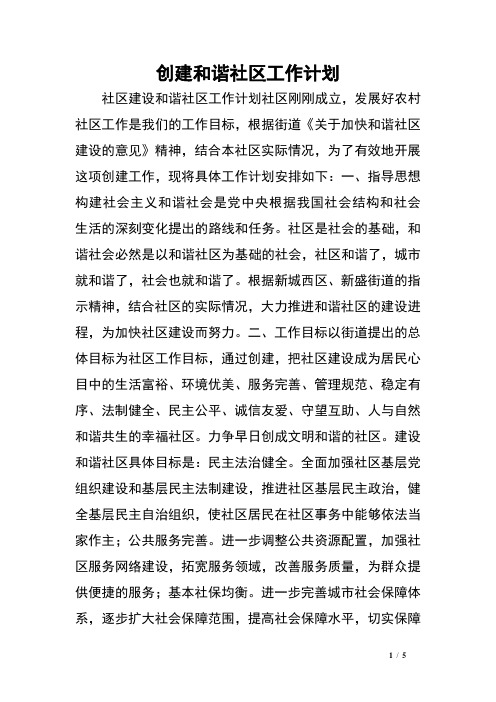 创建和谐社区工作计划

社区建设和谐社区工作计划社区刚刚成立，发展好农村社区工作是我们的工作目标，根据街道《关于加快和谐社区建设的意见》精神，结合本社区实际情况，为了有效地开展这项创建工作，现将具体工作计划安排如下：一、指导思想构建社会主义和谐社会是党中央根据我国社会结构和社会生活的深刻变化提出的路线和任务。社区是社会的基础，和谐社会必然是以和谐社区为基础的社会，社区和谐了，城市就和谐了，社会也就和谐了。根据新城西区、新盛街道的指示精神，结合社区的实际情况，大力推进和谐社区的建设进程，为加快社区建设而努力。二、工作目标以街道提出的总体目标为社区工作目标，通过创建，把社区建设成为居民心目中的生活富裕、环境优美、服务完善、管理规范、稳定有序、法制健全、民主公平、诚信友爱、守望互助、人与自然和谐共生的幸福社区。力争早日创成文明和谐的社区。建设和谐社区具体目标是：民主法治健全。全面加强社区基层党组织建设和基层民主法制建设，推进社区基层民主政治，健全基层民主自治组织，使社区居民在社区事务中能够依法当家作主；公共服务完善。进一步调整公共资源配置，加强社区服务网络建设，拓宽服务领域，改善服务质量，为群众提供便捷的服务；基本社保均衡。进一步完善城市社会保障体系，逐步扩大社会保障范围，提高社会保障水平，切实保障

1 / 5